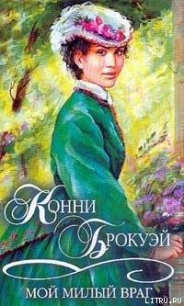 КОННИ
БРОКУЭЙ

МОЙ МИЛЫЙ ВРАГ

LITRU.RU